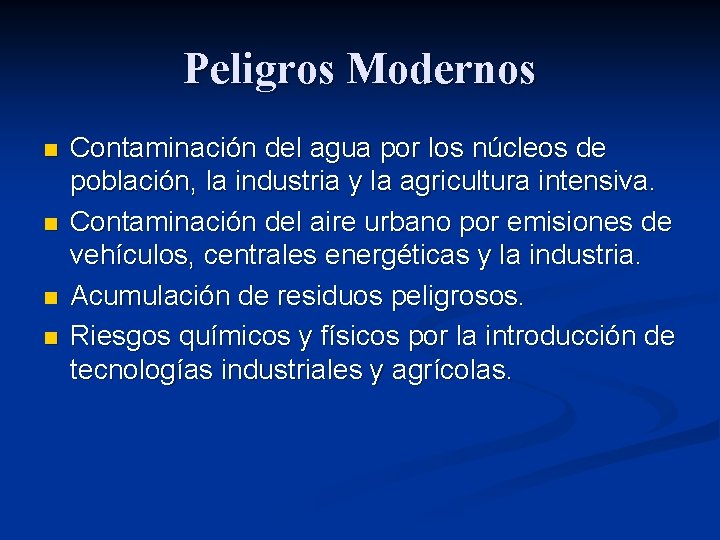 Peligros Modernos

- Contaminación del agua por los núcleos de población, la industria y la agricultura intensiva.
- Contaminación del aire urbano por emisiones de vehículos, centrales energéticas y la industria.
- Acumulación de residuos peligrosos.
- Riesgos químicos y físicos por la introducción de tecnologías industriales y agrícolas.